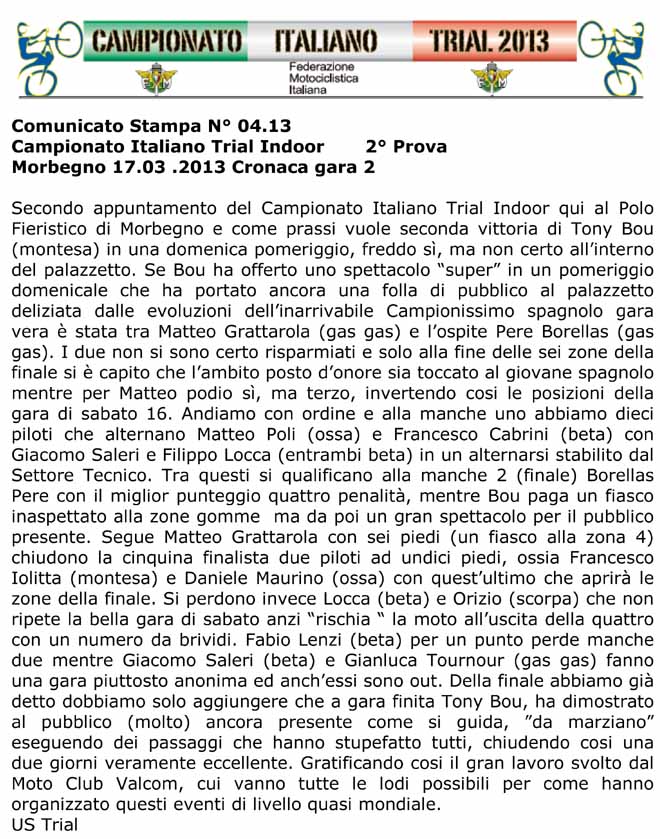 CAMPIONATO ITALIANO TRIAL 2013

Federazione Motociclistica Italiana

Comunicato Stampa N° 04.13
Campionato Italiano Trial Indoor 2° Prova
Morbegno 17.03 .2013 Cronaca gara 2

Secondo appuntamento del Campionato Italiano Trial Indoor qui al Polo Fieristico di Morbegno e come prassi vuole seconda vittoria di Tony Bou (montesa) in una domenica pomeriggio, freddo sì, ma non certo all'interno del palazzetto. Se Bou ha offerto uno spettacolo "super" in un pomeriggio domenicale che ha portato ancora una folla di pubblico al palazzetto deliziata dalle evoluzioni dell'inarrivabile Campionissimo spagnolo gara vera è stata tra Matteo Grattarola (gas gas) e l'ospite Pere Borellas (gas gas). I due non si sono certo risparmiati e solo alla fine delle sei zone della finale si è capito che l'ambito posto d'onore sia toccato al giovane spagnolo mentre per Matteo podio sì, ma terzo, invertendo cosi le posizioni della gara di sabato 16. Andiamo con ordine e alla manche uno abbiamo dieci piloti che alternano Matteo Poli (ossa) e Francesco Cabrini (beta) con Giacomo Saleri e Filippo Locca (entrambi beta) in un alternarsi stabilito dal Settore Tecnico. Tra questi si qualificano alla manche 2 (finale) Borellas Pere con il miglior punteggio quattro penalità, mentre Bou paga un fiasco inaspettato alla zone gomme ma da poi un gran spettacolo per il pubblico presente. Segue Matteo Grattarola con sei piedi (un fiasco alla zona 4) chiudono la cinquina finalista due piloti ad undici piedi, ossia Francesco Iolitta (montesa) e Daniele Maurino (ossa) con quest'ultimo che aprirà le zone della finale. Si perdono invece Locca (beta) e Orizio (scorpa) che non ripete la bella gara di sabato anzi "rischia " la moto all'uscita della quattro con un numero da brividi. Fabio Lenzi (beta) per un punto perde manche due mentre Giacomo Saleri (beta) e Gianluca Tournour (gas gas) fanno una gara piuttosto anonima ed anch'essi sono out. Della finale abbiamo già detto dobbiamo solo aggiungere che a gara finita Tony Bou, ha dimostrato al pubblico (molto) ancora presente come si guida, "da marziano" eseguendo dei passaggi che hanno stupefatto tutti, chiudendo cosi una due giorni veramente eccellente. Gratificando cosi il gran lavoro svolto dal Moto Club Valcom, cui vanno tutte le lodi possibili per come hanno organizzato questi eventi di livello quasi mondiale.
US Trial